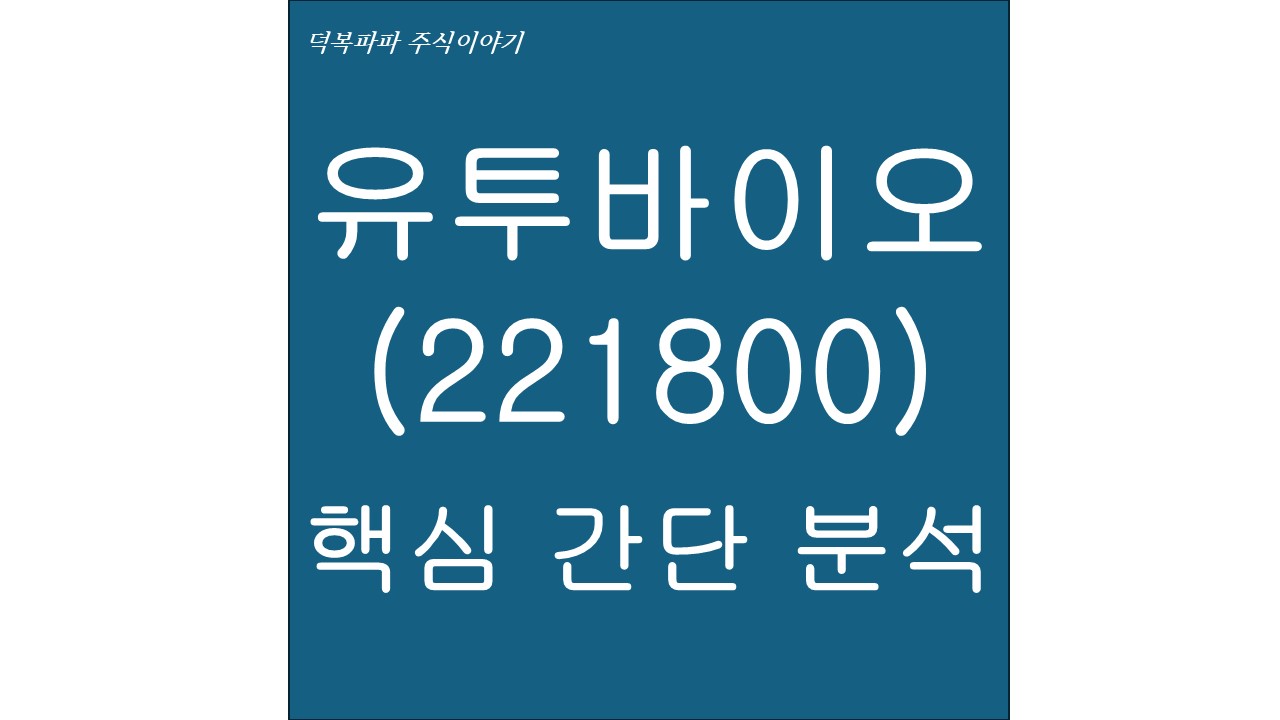 덕복파파 주식이야기

유투바이오
(221800)
핵심 간단 분석